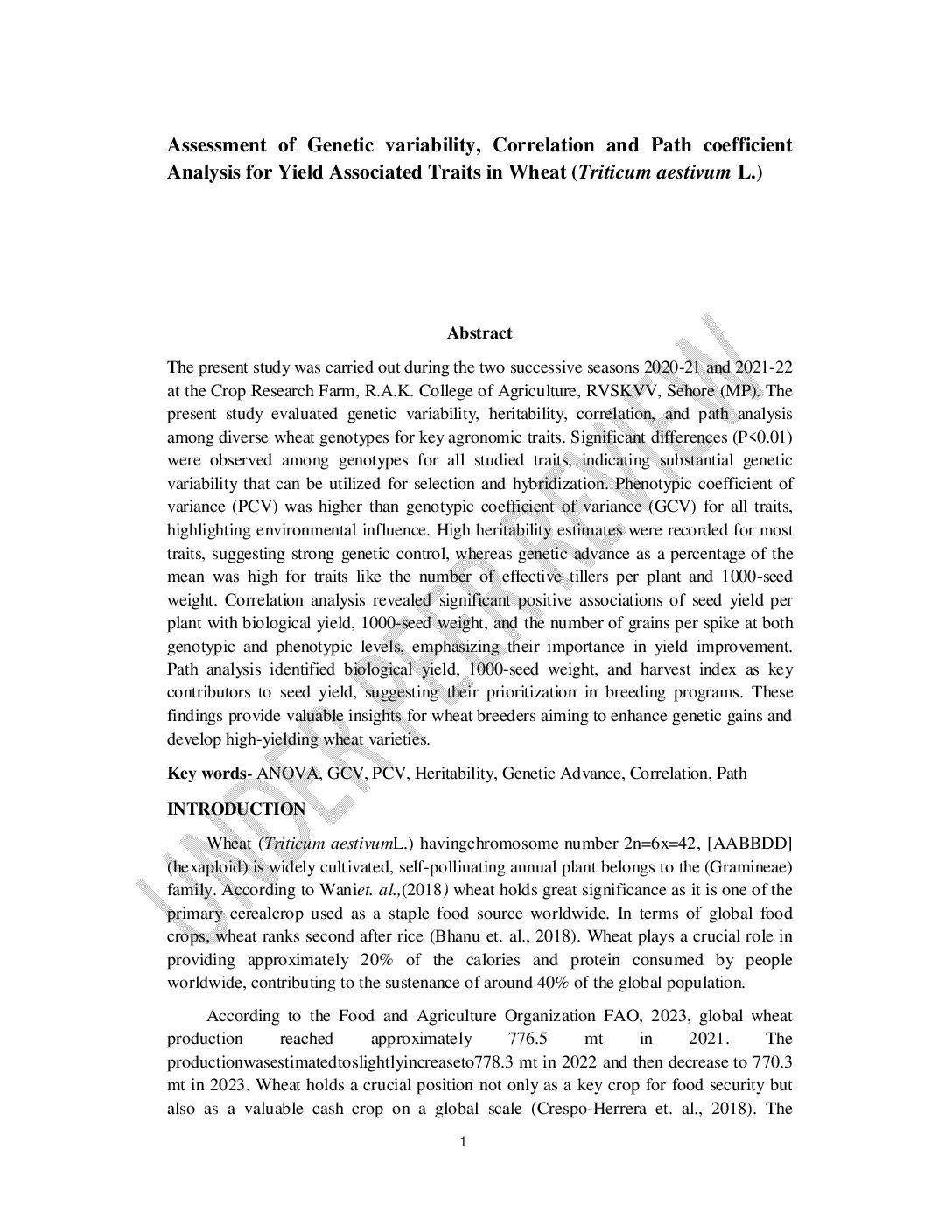 Assessment of Genetic variability, Correlation and Path coefficient Analysis for Yield Associated Traits in Wheat (Triticum aestivum L.)

Abstract

The present study was carried out during the two successive seasons 2020-21 and 2021-22 at the Crop Research Farm, R.A.K. College of Agriculture, RVSKVV, Sehore (MP). The present study evaluated genetic variability, heritability, correlation, and path analysis among diverse wheat genotypes for key agronomic traits. Significant differences (P<0.01) were observed among genotypes for all studied traits, indicating substantial genetic variability that can be utilized for selection and hybridization. Phenotypic coefficient of variance (PCV) was higher than genotypic coefficient of variance (GCV) for all traits, highlighting environmental influence. High heritability estimates were recorded for most traits, suggesting strong genetic control, whereas genetic advance as a percentage of the mean was high for traits like the number of effective tillers per plant and 1000-seed weight. Correlation analysis revealed significant positive associations of seed yield per plant with biological yield, 1000-seed weight, and the number of grains per spike at both genotypic and phenotypic levels, emphasizing their importance in yield improvement. Path analysis identified biological yield, 1000-seed weight, and harvest index as key contributors to seed yield, suggesting their prioritization in breeding programs. These findings provide valuable insights for wheat breeders aiming to enhance genetic gains and develop high-yielding wheat varieties.

Key words- ANOVA, GCV, PCV, Heritability, Genetic Advance, Correlation, Path

INTRODUCTION

Wheat (Triticum aestivumL.) havingchromosome number 2n=6x=42, [AABBDD] (hexaploid) is widely cultivated, self-pollinating annual plant belongs to the (Gramineae) family. According to Waniet. al.,(2018) wheat holds great significance as it is one of the primary cerealcrop used as a staple food source worldwide. In terms of global food crops, wheat ranks second after rice (Bhanu et. al., 2018). Wheat plays a crucial role in providing approximately 20% of the calories and protein consumed by people worldwide, contributing to the sustenance of around 40% of the global population.

According to the Food and Agriculture Organization FAO, 2023, global wheat production reached approximately 776.5 mt in 2021. The productionwasestimatedtoslightlyincreaseto778.3 mt in 2022 and then decrease to 770.3 mt in 2023. Wheat holds a crucial position not only as a key crop for food security but also as a valuable cash crop on a global scale (Crespo-Herrera et. al., 2018). The

1

UNDER PEER REVIEW